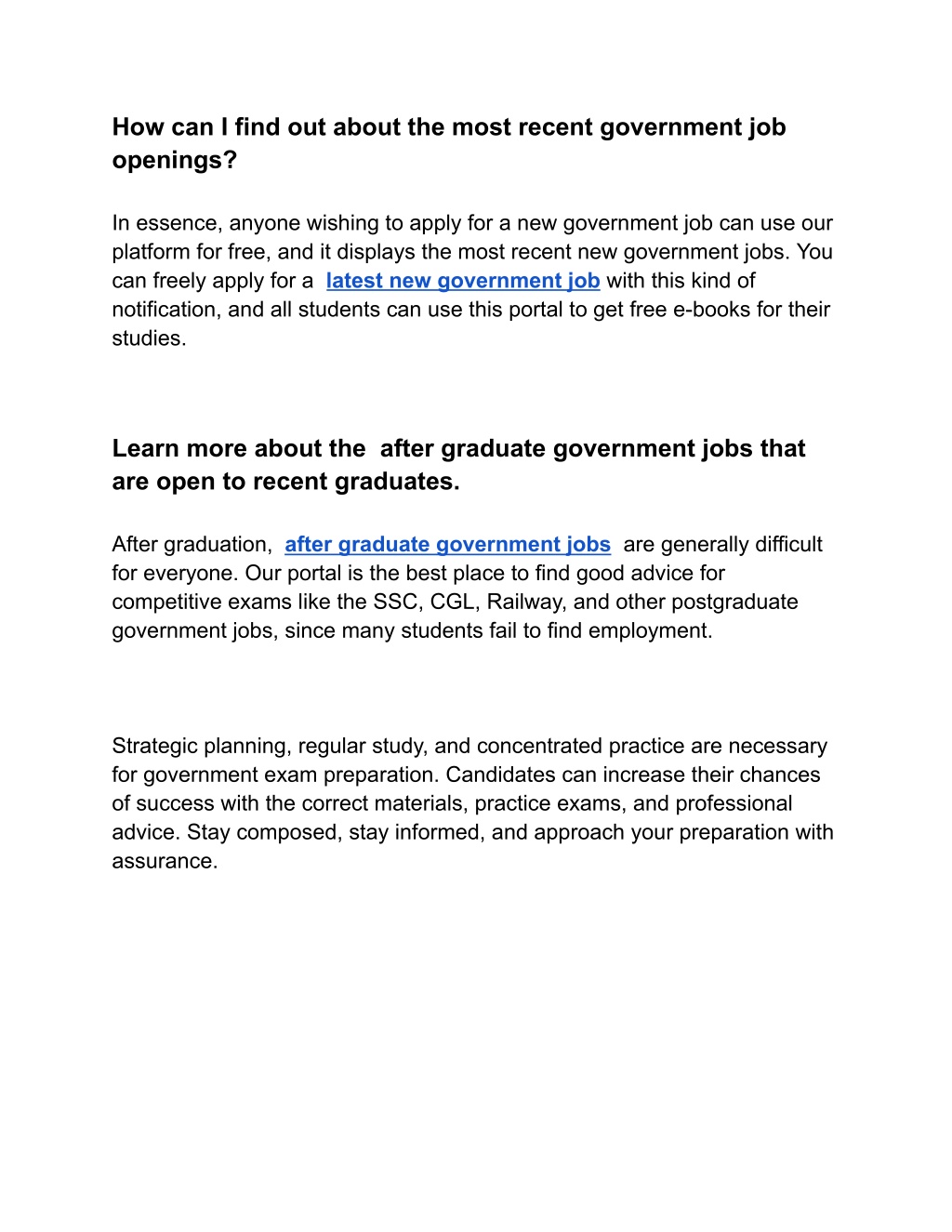 How can I find out about the most recent government job openings?

In essence, anyone wishing to apply for a new government job can use our platform for free, and it displays the most recent new government jobs. You can freely apply for a latest new government job with this kind of notification, and all students can use this portal to get free e-books for their studies.

Learn more about the after graduate government jobs that are open to recent graduates.

After graduation, after graduate government jobs are generally difficult for everyone. Our portal is the best place to find good advice for competitive exams like the SSC, CGL, Railway, and other postgraduate government jobs, since many students fail to find employment.

Strategic planning, regular study, and concentrated practice are necessary for government exam preparation. Candidates can increase their chances of success with the correct materials, practice exams, and professional advice. Stay composed, stay informed, and approach your preparation with assurance.